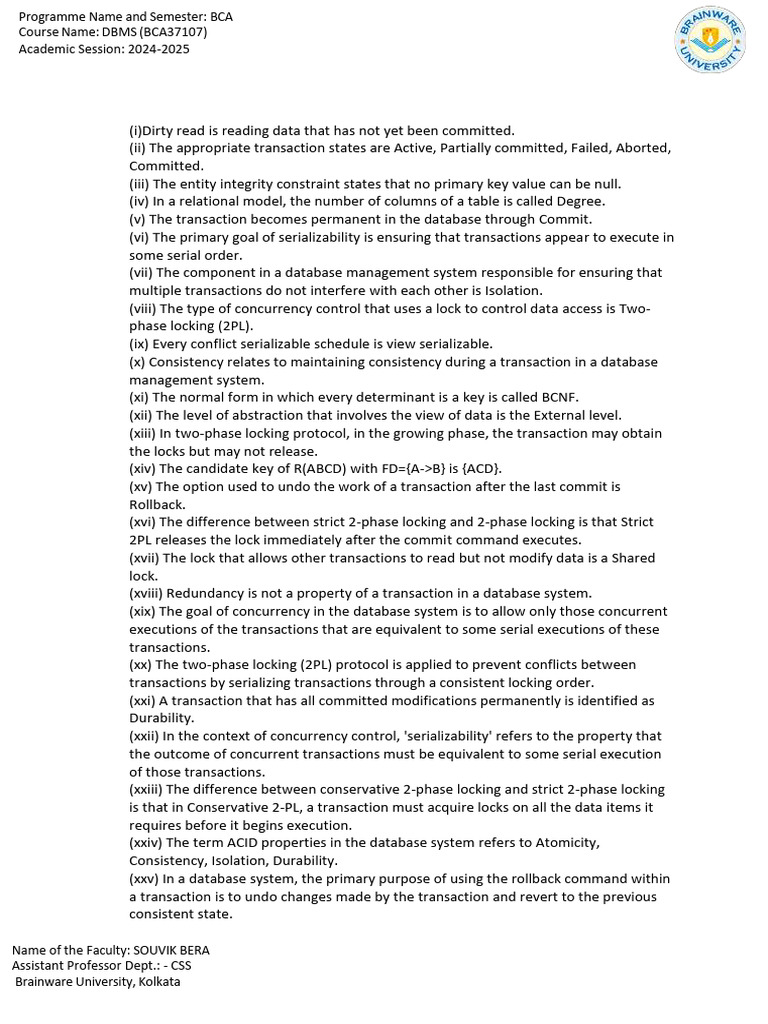 Programme Name and Semester: BCA
Course Name: DBMS (BCA37107)
Academic Session: 2024-2025

BRAINWARE UNIVERSITY

(i)Dirty read is reading data that has not yet been committed.
(ii) The appropriate transaction states are Active, Partially committed, Failed, Aborted, Committed.
(iii) The entity integrity constraint states that no primary key value can be null.
(iv) In a relational model, the number of columns of a table is called Degree.
(v) The transaction becomes permanent in the database through Commit.
(vi) The primary goal of serializability is ensuring that transactions appear to execute in some serial order.
(vii) The component in a database management system responsible for ensuring that multiple transactions do not interfere with each other is Isolation.
(viii) The type of concurrency control that uses a lock to control data access is Two-phase locking (2PL).
(ix) Every conflict serializable schedule is view serializable.
(x) Consistency relates to maintaining consistency during a transaction in a database management system.
(xi) The normal form in which every determinant is a key is called BCNF.
(xii) The level of abstraction that involves the view of data is the External level.
(xiii) In two-phase locking protocol, in the growing phase, the transaction may obtain the locks but may not release.
(xiv) The candidate key of R(ABCD) with FD={A->B} is {ACD}.
(xv) The option used to undo the work of a transaction after the last commit is Rollback.
(xvi) The difference between strict 2-phase locking and 2-phase locking is that Strict 2PL releases the lock immediately after the commit command executes.
(xvii) The lock that allows other transactions to read but not modify data is a Shared lock.
(xviii) Redundancy is not a property of a transaction in a database system.
(xix) The goal of concurrency in the database system is to allow only those concurrent executions of the transactions that are equivalent to some serial executions of these transactions.
(xx) The two-phase locking (2PL) protocol is applied to prevent conflicts between transactions by serializing transactions through a consistent locking order.
(xxi) A transaction that has all committed modifications permanently is identified as Durability.
(xxii) In the context of concurrency control, 'serializability' refers to the property that the outcome of concurrent transactions must be equivalent to some serial execution of those transactions.
(xxiii) The difference between conservative 2-phase locking and strict 2-phase locking is that in Conservative 2-PL, a transaction must acquire locks on all the data items it requires before it begins execution.
(xxiv) The term ACID properties in the database system refers to Atomicity, Consistency, Isolation, Durability.
(xxv) In a database system, the primary purpose of using the rollback command within a transaction is to undo changes made by the transaction and revert to the previous consistent state.

Name of the Faculty: SOUVIK BERA
Assistant Professor Dept.: - CSS
Brainware University, Kolkata